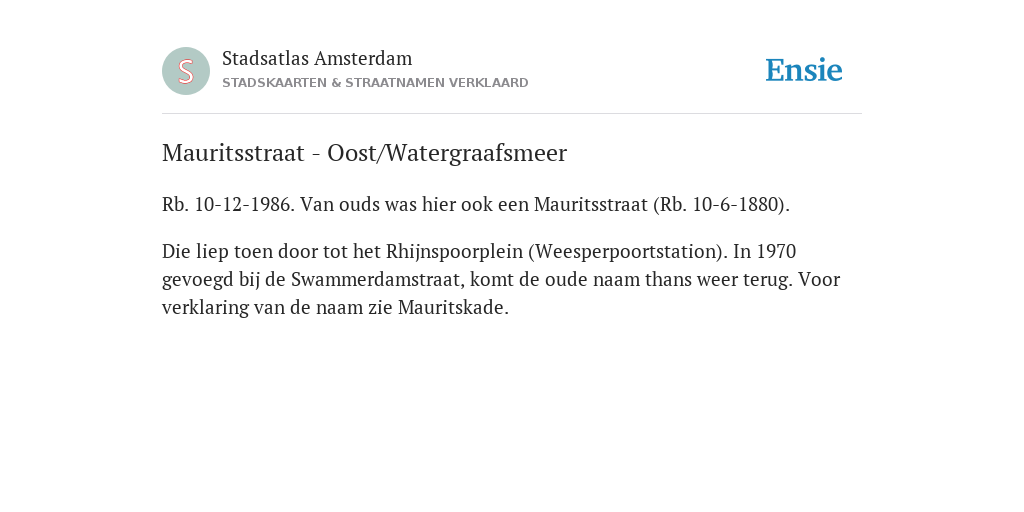 S

Stadsatlas Amsterdam
STADSKAARTEN & STRAATNAMEN VERKLAARD

Ensie

Mauritsstraat - Oost/Watergraafsmeer

Rb. 10-12-1986. Van ouds was hier ook een Mauritsstraat (Rb. 10-6-1880).

Die liep toen door tot het Rhijnspoorplein (Weesperpoortstation). In 1970 gevoegd bij de Swammerdamstraat, komt de oude naam thans weer terug. Voor verklaring van de naam zie Mauritskade.